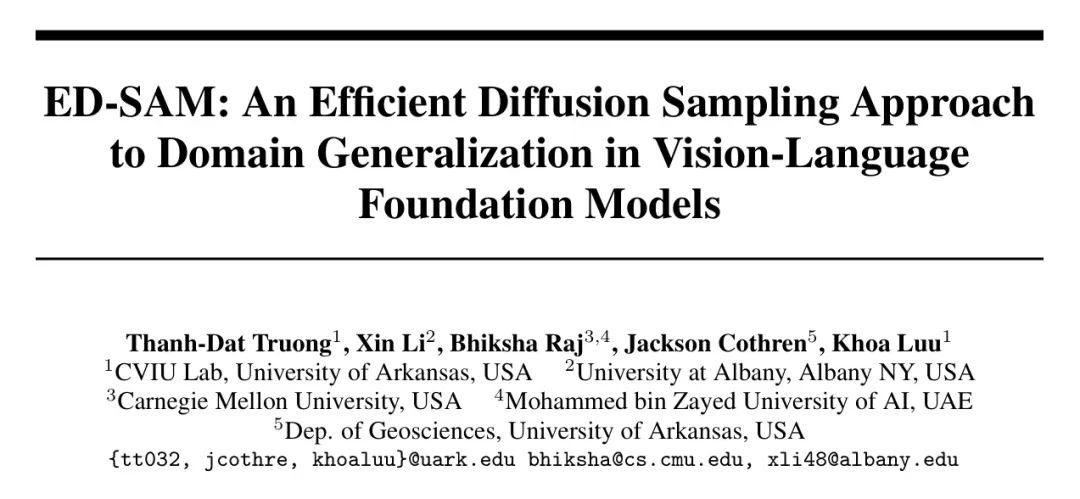 ED-SAM: An Efficient Diffusion Sampling Approach to Domain Generalization in Vision-Language Foundation Models

Thanh-Dat Truong$^1$, Xin Li$^2$, Bhiksha Raj$^{3,4}$, Jackson Cothren$^5$, Khoa Luu$^1$
$^1$CVIU Lab, University of Arkansas, USA $^2$University at Albany, Albany NY, USA
$^3$Carnegie Mellon University, USA $^4$Mohammed bin Zayed University of AI, UAE
$^5$Dep. of Geosciences, University of Arkansas, USA
{tt032, jcothre, khoaluu}@uark.edu bhiksha@cs.cmu.edu, xli48@albany.edu